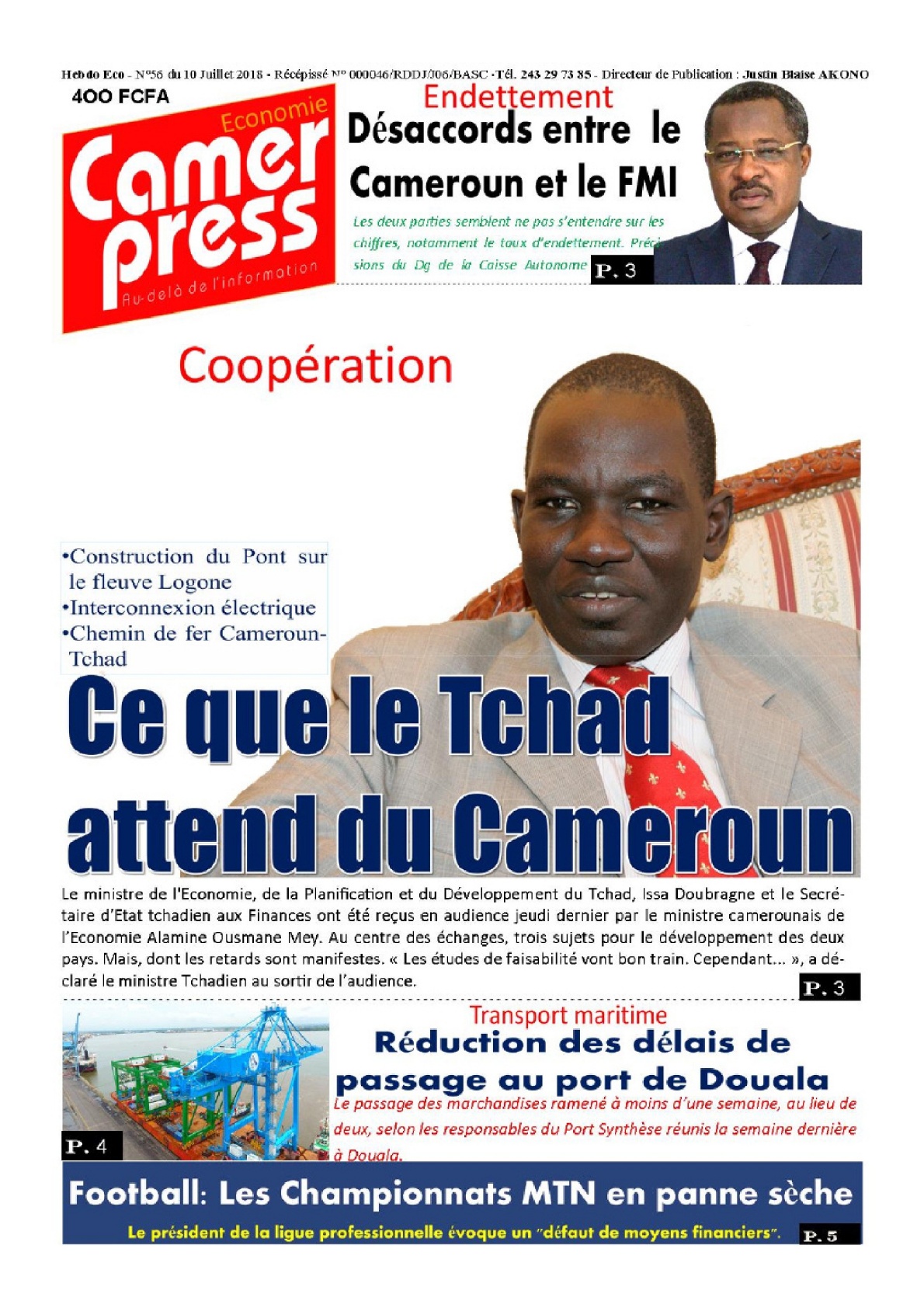 Hebdo Eco - N°56 du 10 Juillet 2018 - Récépissé N° 000046/RDDJ/J06/BASC -Tél. 243 29 73 85 - Directeur de Publication : Justin Blaise AKONO

400 FCFA

Economie

Camer press

Au-delà de l'information

Endettement

Désaccords entre le Cameroun et le FMI

Les deux parties semblent ne pas s'entendre sur les chiffres, notamment le taux d'endettement. Précisions du Dg de la Caisse Autonome

P. 3

Coopération

•Construction du Pont sur le fleuve Logone
•Interconnexion électrique
•Chemin de fer Cameroun-Tchad

Ce que le Tchad attend du Cameroun

Le ministre de l'Economie, de la Planification et du Développement du Tchad, Issa Doubragne et le Secrétaire d'Etat tchadien aux Finances ont été reçus en audience jeudi dernier par le ministre camerounais de l'Economie Alamine Ousmane Mey. Au centre des échanges, trois sujets pour le développement des deux pays. Mais, dont les retards sont manifestes. « Les études de faisabilité vont bon train. Cependant... », a déclaré le ministre Tchadien au sortir de l'audience.

P. 3

Transport maritime

Réduction des délais de passage au port de Douala

Le passage des marchandises ramené à moins d'une semaine, au lieu de deux, selon les responsables du Port Synthèse réunis la semaine dernière à Douala.

P. 4

Football: Les Championnats MTN en panne sèche

Le président de la ligue professionnelle évoque un "défaut de moyens financiers".

P. 5